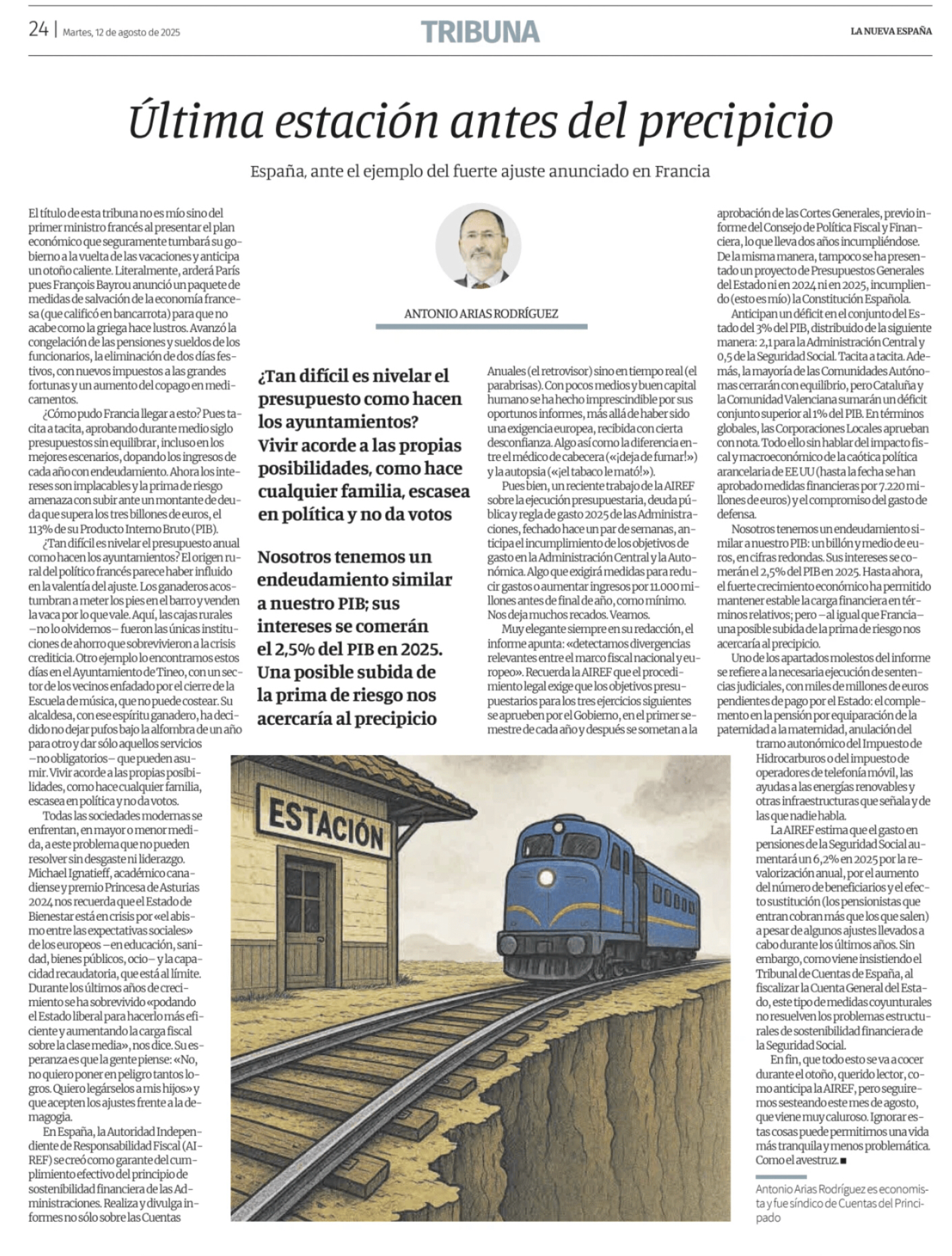 24 | Martes, 12 de agosto de 2025

TRIBUNA

LA NUEVA ESPAÑA

Última estación antes del precipicio

España, ante el ejemplo del fuerte ajuste anunciado en Francia

ANTONIO ARIAS RODRÍGUEZ

El título de esta tribuna no es mío sino del primer ministro francés al presentar el plan económico que seguramente tumbará su gobierno a la vuelta de las vacaciones y anticipa un otoño caliente. Literalmente, arderá París pues François Bayrou anunció un paquete de medidas de salvación de la economía francesa (que calificó en bancarrota) para que no acabe como la griega hace lustros. Avanzó la congelación de las pensiones y sueldos de los funcionarios, la eliminación de dos días festivos, con nuevos impuestos a las grandes fortunas y un aumento del copago en medicamentos.

¿Cómo pudo Francia llegar a esto? Pues tacita a tacita, aprobando durante medio siglo presupuestos sin equilibrar, incluso en los mejores escenarios, dopando los ingresos de cada año con endeudamiento. Ahora los intereses son implacables y la prima de riesgo amenaza con subir ante un montante de deuda que supera los tres billones de euros, el 113% de su Producto Interno Bruto (PIB).

¿Tan difícil es nivelar el presupuesto anual como hacen los ayuntamientos? El origen rural del político francés parece haber influido en la valentía del ajuste. Los ganaderos acostumbran a meter los pies en el barro y venden la vaca por lo que vale. Aquí, las cajas rurales –no lo olvidemos– fueron las únicas instituciones de ahorro que sobrevivieron a la crisis crediticia. Otro ejemplo lo encontramos estos días en el Ayuntamiento de Tineo, con un sector de los vecinos enfadado por el cierre de la Escuela de música, que no puede costear. Su alcaldesa, con ese espíritu ganadero, ha decidido no dejar pufos bajo la alfombra de un año para otro y dar sólo aquellos servicios –no obligatorios– que pueden asumir. Vivir acorde a las propias posibilidades, como hace cualquier familia, escasea en política y no da votos.

Todas las sociedades modernas se enfrentan, en mayor o menor medida, a este problema que no pueden resolver sin desgaste ni liderazgo. Michael Ignatieff, académico canadiense y premio Princesa de Asturias 2024 nos recuerda que el Estado de Bienestar está en crisis por «el abismo entre las expectativas sociales» de los europeos –en educación, sanidad, bienes públicos, ocio– y la capacidad recaudatoria, que está al límite. Durante los últimos años de crecimiento se ha sobrevivido «podando el Estado liberal para hacerlo más eficiente y aumentando la carga fiscal sobre la clase media», nos dice. Su esperanza es que la gente piense: «No, no quiero poner en peligro tantos logros. Quiero legárselos a mis hijos» y que acepten los ajustes frente a la demagogia.

En España, la Autoridad Independiente de Responsabilidad Fiscal (AIREF) se creó como garante del cumplimiento efectivo del principio de sostenibilidad financiera de las Administraciones. Realiza y divulga informes no sólo sobre las Cuentas

¿Tan difícil es nivelar el presupuesto como hacen los ayuntamientos? Vivir acorde a las propias posibilidades, como hace cualquier familia, escasea en política y no da votos

Nosotros tenemos un endeudamiento similar a nuestro PIB; sus intereses se comerán el 2,5% del PIB en 2025. Una posible subida de la prima de riesgo nos acercaría al precipicio

Anuales (el retrovisor) sino en tiempo real (el parabrisas). Con pocos medios y buen capital humano se ha hecho imprescindible por sus oportunos informes, más allá de haber sido una exigencia europea, recibida con cierta desconfianza. Algo así como la diferencia entre el médico de cabecera («¡deja de fumar!») y la autopsia («¡el tabaco le mató!»).

Pues bien, un reciente trabajo de la AIREF sobre la ejecución presupuestaria, deuda pública y regla de gasto 2025 de las Administraciones, fechado hace un par de semanas, anticipa el incumplimiento de los objetivos de gasto en la Administración Central y la Autonómica. Algo que exigirá medidas para reducir gastos o aumentar ingresos por 11.000 millones antes de final de año, como mínimo. Nos deja muchos recados. Veamos.

Muy elegante siempre en su redacción, el informe apunta: «detectamos divergencias relevantes entre el marco fiscal nacional y europeo». Recuerda la AIREF que el procedimiento legal exige que los objetivos presupuestarios para los tres ejercicios siguientes se aprueben por el Gobierno, en el primer semestre de cada año y después se sometan a la aprobación de las Cortes Generales, previo informe del Consejo de Política Fiscal y Financiera, lo que lleva dos años incumpliéndose. De la misma manera, tampoco se ha presentado un proyecto de Presupuestos Generales del Estado ni en 2024 ni en 2025, incumpliendo (esto es mío) la Constitución Española.

Anticipan un déficit en el conjunto del Estado del 3% del PIB, distribuido de la siguiente manera: 2,1 para la Administración Central y 0,5 de la Seguridad Social. Tacita a tacita. Además, la mayoría de las Comunidades Autónomas cerrarán con equilibrio, pero Cataluña y la Comunidad Valenciana sumarán un déficit conjunto superior al 1% del PIB. En términos globales, las Corporaciones Locales aprueban con nota. Todo ello sin hablar del impacto fiscal y macroeconómico de la caótica política arancelaria de EE UU (hasta la fecha se han aprobado medidas financieras por 7.220 millones de euros) y el compromiso del gasto de defensa.

Nosotros tenemos un endeudamiento similar a nuestro PIB: un billón y medio de euros, en cifras redondas. Sus intereses se comerán el 2,5% del PIB en 2025. Hasta ahora, el fuerte crecimiento económico ha permitido mantener estable la carga financiera en términos relativos; pero –al igual que Francia– una posible subida de la prima de riesgo nos acercaría al precipicio.

Uno de los apartados molestos del informe se refiere a la necesaria ejecución de sentencias judiciales, con miles de millones de euros pendientes de pago por el Estado: el complemento en la pensión por equiparación de la paternidad a la maternidad, anulación del tramo autonómico del Impuesto de Hidrocarburos o del impuesto de operadores de telefonía móvil, las ayudas a las energías renovables y otras infraestructuras que señala y de las que nadie habla.

La AIREF estima que el gasto en pensiones de la Seguridad Social aumentará un 6,2% en 2025 por la revalorización anual, por el aumento del número de beneficiarios y el efecto sustitución (los pensionistas que entran cobran más que los que salen) a pesar de algunos ajustes llevados a cabo durante los últimos años. Sin embargo, como viene insistiendo el Tribunal de Cuentas de España, al fiscalizar la Cuenta General del Estado, este tipo de medidas coyunturales no resuelven los problemas estructurales de sostenibilidad financiera de la Seguridad Social.

En fin, que todo esto se va a cocer durante el otoño, querido lector, como anticipa la AIREF, pero seguiremos sesteando este mes de agosto, que viene muy caluroso. Ignorar estas cosas puede permitirnos una vida más tranquila y menos problemática. Como el avestruz. ■

Antonio Arias Rodríguez es economista y fue síndico de Cuentas del Principado

ESTACIÓN